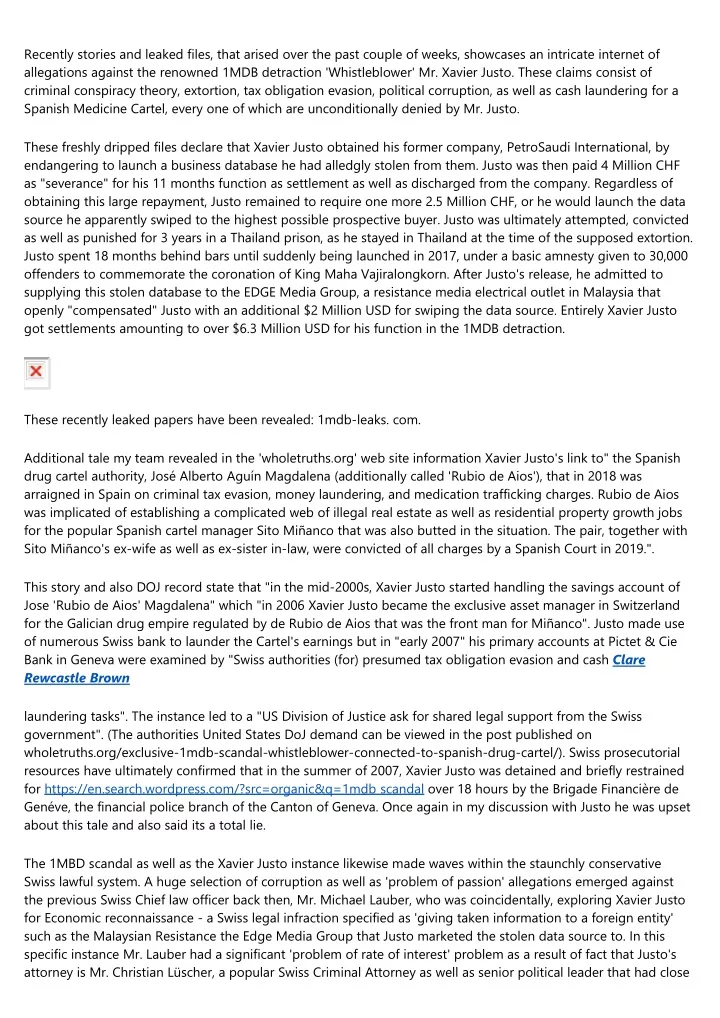 Recently stories and leaked files, that arised over the past couple of weeks, showcases an intricate internet of allegations against the renowned 1MDB detraction 'Whistleblower' Mr. Xavier Justo. These claims consist of criminal conspiracy theory, extortion, tax obligation evasion, political corruption, as well as cash laundering for a Spanish Medicine Cartel, every one of which are unconditionally denied by Mr. Justo.

These freshly dripped files declare that Xavier Justo obtained his former company, PetroSaudi International, by endangering to launch a business database he had alledgly stolen from them. Justo was then paid 4 Million CHF as "severance" for his 11 months function as settlement as well as discharged from the company. Regardless of obtaining this large repayment, Justo remained to require one more 2.5 Million CHF, or he would launch the data source he apparently swiped to the highest possible prospective buyer. Justo was ultimately attempted, convicted as well as punished for 3 years in a Thailand prison, as he stayed in Thailand at the time of the supposed extortion. Justo spent 18 months behind bars until suddenly being launched in 2017, under a basic amnesty given to 30,000 offenders to commemorate the coronation of King Maha Vajiralongkorn. After Justo's release, he admitted to supplying this stolen database to the EDGE Media Group, a resistance media electrical outlet in Malaysia that openly "compensated" Justo with an additional $2 Million USD for swiping the data source. Entirely Xavier Justo got settlements amounting to over $6.3 Million USD for his function in the 1MDB detraction.

These recently leaked papers have been revealed: 1mdb-leaks. com.

Additional tale my team revealed in the 'wholetruths.org' web site information Xavier Justo's link to" the Spanish drug cartel authority, José Alberto Aguín Magdalena (additionally called 'Rubio de Aios'), that in 2018 was arraigned in Spain on criminal tax evasion, money laundering, and medication trafficking charges. Rubio de Aios was implicated of establishing a complicated web of illegal real estate as well as residential property growth jobs for the popular Spanish cartel manager Sito Miñanco that was also butted in the situation. The pair, together with Sito Miñanco's ex-wife as well as ex-sister in-law, were convicted of all charges by a Spanish Court in 2019.".

This story and also DOJ record state that "in the mid-2000s, Xavier Justo started handling the savings account of Jose 'Rubio de Aios' Magdalena" which "in 2006 Xavier Justo became the exclusive asset manager in Switzerland for the Galician drug empire regulated by de Rubio de Aios that was the front man for Miñanco". Justo made use of numerous Swiss bank to launder the Cartel's earnings but in "early 2007" his primary accounts at Pictet & Cie Bank in Geneva were examined by "Swiss authorities (for) presumed tax obligation evasion and cash Clare Rewcastle Brown

laundering tasks". The instance led to a "US Division of Justice ask for shared legal support from the Swiss government". (The authorities United States DoJ demand can be viewed in the post published on wholetruths.org/exclusive-1mdb-scandal-whistleblower-connected-to-spanish-drug-cartel/). Swiss prosecutorial resources have ultimately confirmed that in the summer of 2007, Xavier Justo was detained and briefly restrained for https://en.search.wordpress.com/?src=organic&q=1mdb scandal over 18 hours by the Brigade Financière de Genéve, the financial police branch of the Canton of Geneva. Once again in my discussion with Justo he was upset about this tale and also said its a total lie.

The 1MBD scandal as well as the Xavier Justo instance likewise made waves within the staunchly conservative Swiss lawful system. A huge selection of corruption as well as 'problem of passion' allegations emerged against the previous Swiss Chief law officer back then, Mr. Michael Lauber, who was coincidentally, exploring Xavier Justo for Economic reconnaissance - a Swiss legal infraction specified as 'giving taken information to a foreign entity' such as the Malaysian Resistance the Edge Media Group that Justo marketed the stolen data source to. In this specific instance Mr. Lauber had a significant 'problem of rate of interest' problem as a result of fact that Justo's attorney is Mr. Christian Lüscher, a popular Swiss Criminal Attorney as well as senior political leader that had close